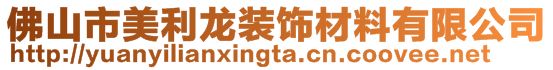 佛山市美利龙装饰材料有限公司
http://yuanyilianxingta.cn.coovee.net